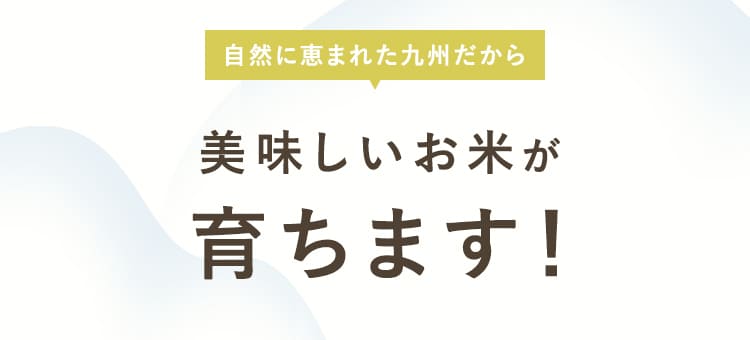 自然に恵まれた九州だから

美味しいお米が

育ちます！